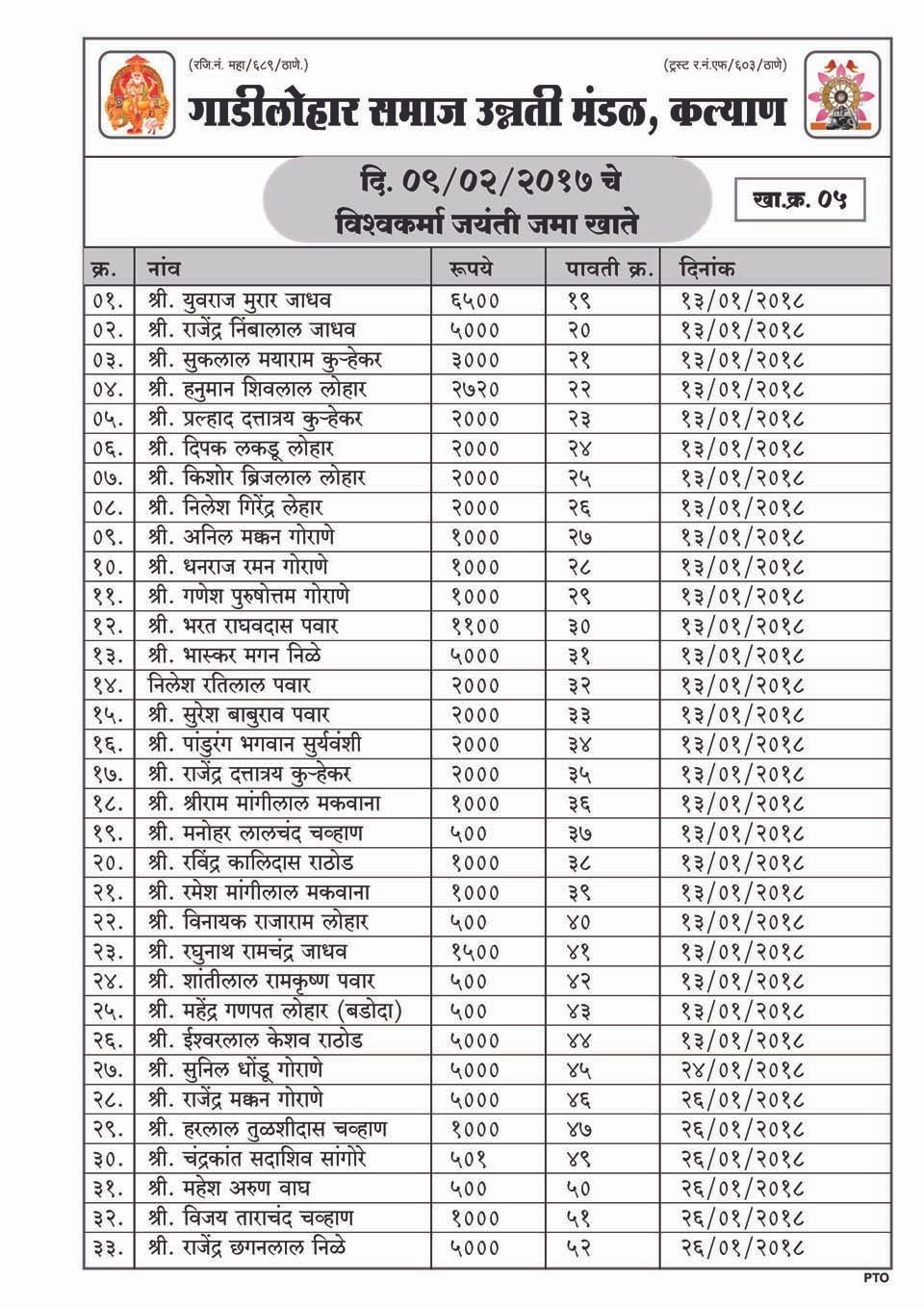 (रजि.नं. महा/६८९/ठाणे.)

(ट्रस्ट र.नं.एफ/६०३/ठाणे)

गाडीलोहार समाज उन्नती मंडळ, कल्याण

दि. ०९/०२/२०१७ चे
विश्वकर्मा जयंती जमा खाते

खा.क्र. ०५

| क्र. | नांव | रूपये | पावती क्र. | दिनांक |
|---|---|---|---|---|
| ०१. | श्री. युवराज मुरार जाधव | ६५०० | १९ | १३/०१/२०१८ |
| ०२. | श्री. राजेंद्र निंबालाल जाधव | ५००० | २० | १३/०१/२०१८ |
| ०३. | श्री. सुकलाल मयाराम कुऱ्हेकर | ३००० | २१ | १३/०१/२०१८ |
| ०४. | श्री. हनुमान शिवलाल लोहार | २७२० | २२ | १३/०१/२०१८ |
| ०५. | श्री. प्रल्हाद दत्तात्रय कुऱ्हेकर | २००० | २३ | १३/०१/२०१८ |
| ०६. | श्री. दिपक लकडू लोहार | २००० | २४ | १३/०१/२०१८ |
| ०७. | श्री. किशोर ब्रिजलाल लोहार | २००० | २५ | १३/०१/२०१८ |
| ०८. | श्री. निलेश गिरेंद्र लेहार | २००० | २६ | १३/०१/२०१८ |
| ०९. | श्री. अनिल मक्कन गोराणे | १००० | २७ | १३/०१/२०१८ |
| १०. | श्री. धनराज रमन गोराणे | १००० | २८ | १३/०१/२०१८ |
| ११. | श्री. गणेश पुरुषोत्तम गोराणे | १००० | २९ | १३/०१/२०१८ |
| १२. | श्री. भरत राघवदास पवार | ११०० | ३० | १३/०१/२०१८ |
| १३. | श्री. भास्कर मगन निळे | ५००० | ३१ | १३/०१/२०१८ |
| १४. | निलेश रतिलाल पवार | २००० | ३२ | १३/०१/२०१८ |
| १५. | श्री. सुरेश बाबुराव पवार | २००० | ३३ | १३/०१/२०१८ |
| १६. | श्री. पांडुरंग भगवान सुर्यवंशी | २००० | ३४ | १३/०१/२०१८ |
| १७. | श्री. राजेंद्र दत्तात्रय कुऱ्हेकर | २००० | ३५ | १३/०१/२०१८ |
| १८. | श्री. श्रीराम मांगीलाल मकवाना | १००० | ३६ | १३/०१/२०१८ |
| १९. | श्री. मनोहर लालचंद चव्हाण | ५०० | ३७ | १३/०१/२०१८ |
| २०. | श्री. रविंद्र कालिदास राठोड | १००० | ३८ | १३/०१/२०१८ |
| २१. | श्री. रमेश मांगीलाल मकवाना | १००० | ३९ | १३/०१/२०१८ |
| २२. | श्री. विनायक राजाराम लोहार | ५०० | ४० | १३/०१/२०१८ |
| २३. | श्री. रघुनाथ रामचंद्र जाधव | १५०० | ४१ | १३/०१/२०१८ |
| २४. | श्री. शांतीलाल रामकृष्ण पवार | ५०० | ४२ | १३/०१/२०१८ |
| २५. | श्री. महेंद्र गणपत लोहार (बडोदा) | ५०० | ४३ | १३/०१/२०१८ |
| २६. | श्री. ईश्वरलाल केशव राठोड | ५००० | ४४ | १३/०१/२०१८ |
| २७. | श्री. सुनिल धोंडू गोराणे | ५००० | ४५ | २४/०१/२०१८ |
| २८. | श्री. राजेंद्र मक्कन गोराणे | ५००० | ४६ | २६/०१/२०१८ |
| २९. | श्री. हरलाल तुळशीदास चव्हाण | १००० | ४७ | २६/०१/२०१८ |
| ३०. | श्री. चंद्रकांत सदाशिव सांगोरे | ५०१ | ४९ | २६/०१/२०१८ |
| ३१. | श्री. महेश अरुण वाघ | ५०० | ५० | २६/०१/२०१८ |
| ३२. | श्री. विजय ताराचंद चव्हाण | १००० | ५१ | २६/०१/२०१८ |
| ३३. | श्री. राजेंद्र छगनलाल निळे | ५००० | ५२ | २६/०१/२०१८ |

PTO